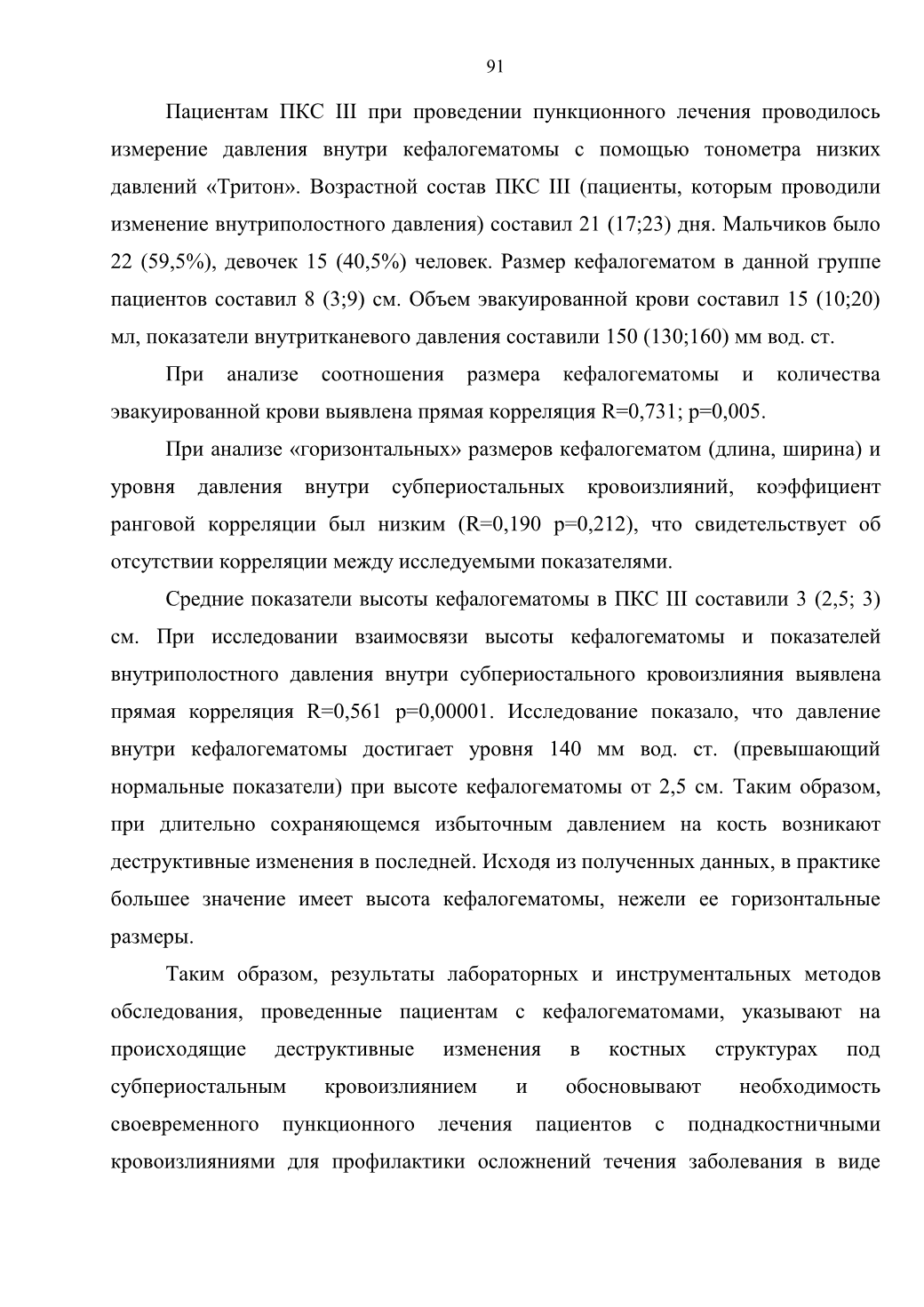 91

Пациентам ПКС III при проведении пункционного лечения проводилось измерение давления внутри кефалогематомы с помощью тонометра низких давлений «Тритон». Возрастной состав ПКС III (пациенты, которым проводили изменение внутриполостного давления) составил 21 (17;23) дня. Мальчиков было 22 (59,5%), девочек 15 (40,5%) человек. Размер кефалогематом в данной группе пациентов составил 8 (3;9) см. Объем эвакуированной крови составил 15 (10;20) мл, показатели внутритканевого давления составили 150 (130;160) мм вод. ст.

При анализе соотношения размера кефалогематомы и количества эвакуированной крови выявлена прямая корреляция R=0,731; p=0,005.

При анализе «горизонтальных» размеров кефалогематом (длина, ширина) и уровня давления внутри субпериостальных кровоизлияний, коэффициент ранговой корреляции был низким (R=0,190 p=0,212), что свидетельствует об отсутствии корреляции между исследуемыми показателями.

Средние показатели высоты кефалогематомы в ПКС III составили 3 (2,5; 3) см. При исследовании взаимосвязи высоты кефалогематомы и показателей внутриполостного давления внутри субпериостального кровоизлияния выявлена прямая корреляция R=0,561 p=0,00001. Исследование показало, что давление внутри кефалогематомы достигает уровня 140 мм вод. ст. (превышающий нормальные показатели) при высоте кефалогематомы от 2,5 см. Таким образом, при длительно сохраняющемся избыточным давлением на кость возникают деструктивные изменения в последней. Исходя из полученных данных, в практике большее значение имеет высота кефалогематомы, нежели ее горизонтальные размеры.

Таким образом, результаты лабораторных и инструментальных методов обследования, проведенные пациентам с кефалогематомами, указывают на происходящие деструктивные изменения в костных структурах под субпериостальным кровоизлиянием и обосновывают необходимость своевременного пункционного лечения пациентов с поднадкостничными кровоизлияниями для профилактики осложнений течения заболевания в виде